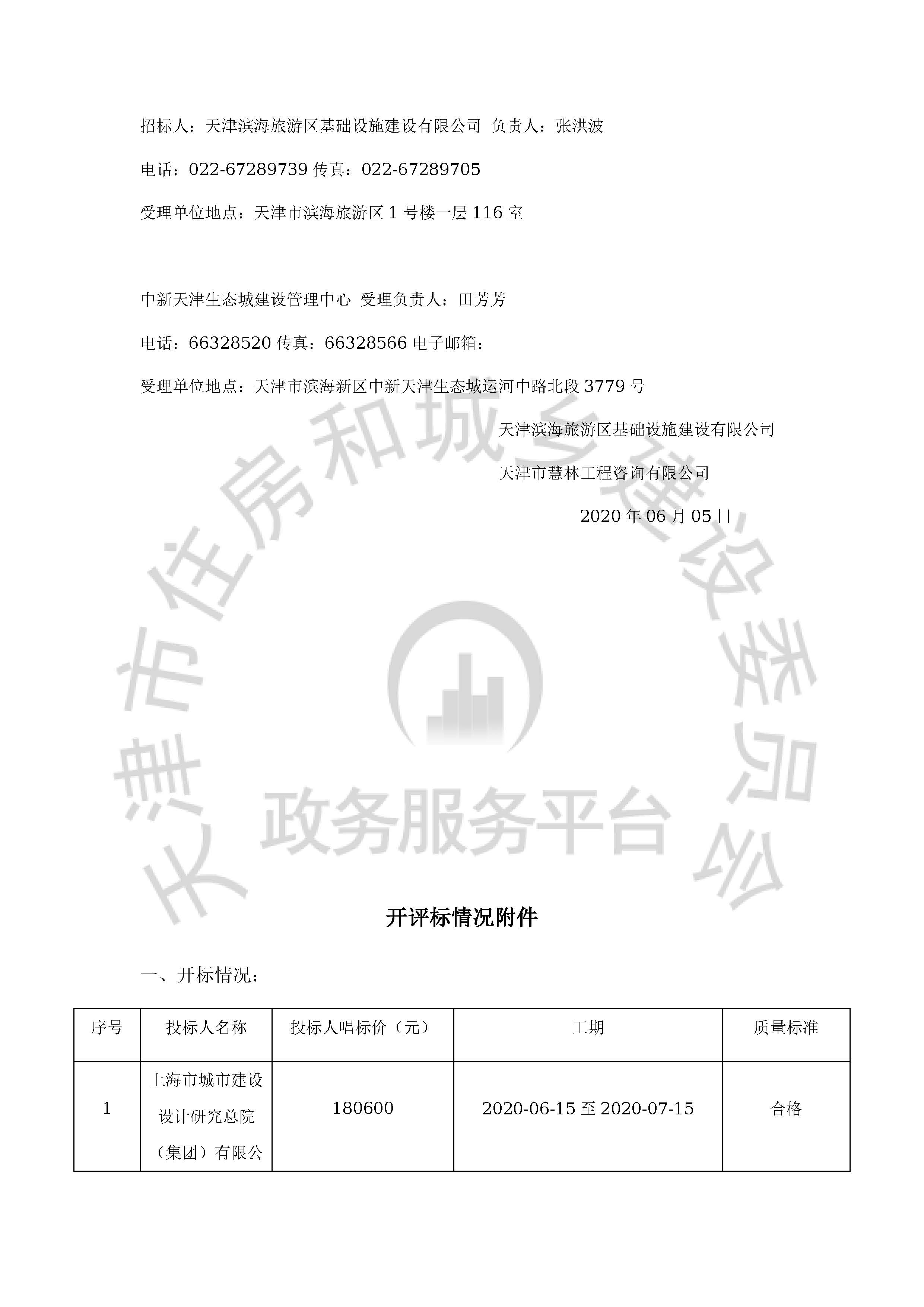 招标人：天津滨海旅游区基础设施建设有限公司 负责人：张洪波

电话：022-67289739 传真：022-67289705

受理单位地点：天津市滨海旅游区 1 号楼一层 116 室

中新天津生态城建设管理中心 受理负责人：田芳芳

电话：66328520 传真：66328566 电子邮箱：

受理单位地点：天津市滨海新区中新天津生态城运河中路北段 3779 号

天津滨海旅游区基础设施建设有限公司

天津市慧林工程咨询有限公司

2020 年 06 月 05 日

天津市住房和城乡建设委员会

政务服务平台

开评标情况附件

一、开标情况：

| 序号 | 投标人名称 | 投标人唱标价（元） | 工期 | 质量标准 |
|---|---|---|---|---|
| 1 | 上海市城市建设设计研究总院（集团）有限公 | 180600 | 2020-06-15 至 2020-07-15 | 合格 |